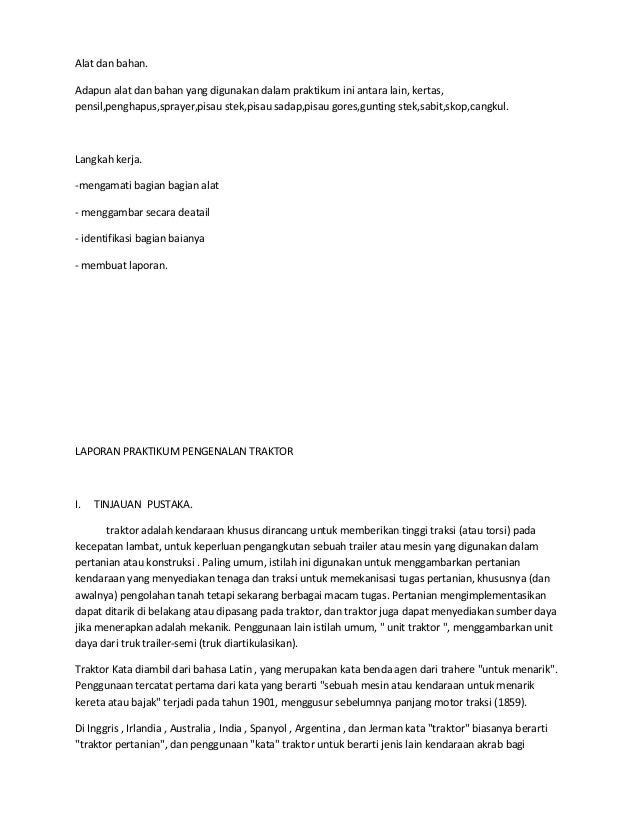 Alat dan bahan.

Adapun alat dan bahan yang digunakan dalam praktikum ini antara lain, kertas, pensil,penghapus,sprayer,pisau stek,pisau sadap,pisau gores,gunting stek,sabit,skop,cangkul.

Langkah kerja.

-mengamati bagian bagian alat

- menggambar secara deatail

- identifikasi bagian baianya

- membuat laporan.

LAPORAN PRAKTIKUM PENGENALAN TRAKTOR

I. TINJAUAN PUSTAKA.

traktor adalah kendaraan khusus dirancang untuk memberikan tinggi traksi (atau torsi) pada kecepatan lambat, untuk keperluan pengangkutan sebuah trailer atau mesin yang digunakan dalam pertanian atau konstruksi . Paling umum, istilah ini digunakan untuk menggambarkan pertanian kendaraan yang menyediakan tenaga dan traksi untuk memekanisasi tugas pertanian, khususnya (dan awalnya) pengolahan tanah tetapi sekarang berbagai macam tugas. Pertanian mengimplementasikan dapat ditarik di belakang atau dipasang pada traktor, dan traktor juga dapat menyediakan sumber daya jika menerapkan adalah mekanik. Penggunaan lain istilah umum, " unit traktor ", menggambarkan unit daya dari truk trailer-semi (truk diartikulasikan).

Traktor Kata diambil dari bahasa Latin , yang merupakan kata benda agen dari trahere "untuk menarik". Penggunaan tercatat pertama dari kata yang berarti "sebuah mesin atau kendaraan untuk menarik kereta atau bajak" terjadi pada tahun 1901, menggusur sebelumnya panjang motor traksi (1859).

Di Inggris , Irlandia , Australia , India , Spanyol , Argentina , dan Jerman kata "traktor" biasanya berarti "traktor pertanian", dan penggunaan "kata" traktor untuk berarti jenis lain kendaraan akrab bagi